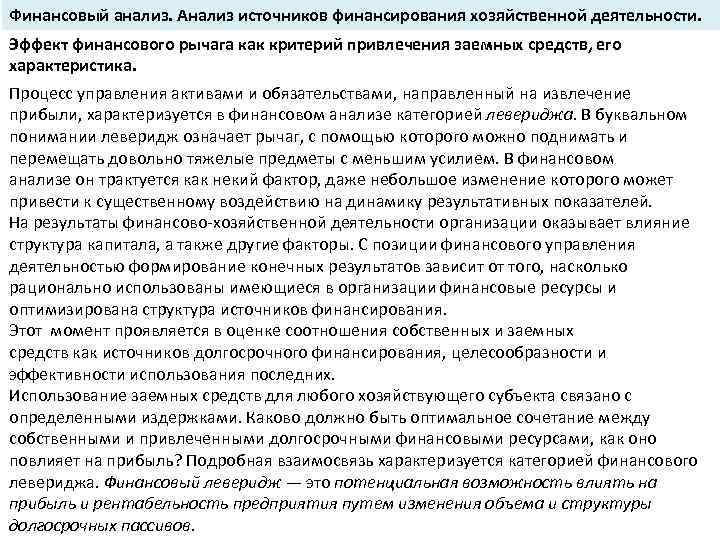 Финансовый анализ. Анализ источников финансирования хозяйственной деятельности.

Эффект финансового рычага как критерий привлечения заемных средств, его характеристика.

Процесс управления активами и обязательствами, направленный на извлечение прибыли, характеризуется в финансовом анализе категорией левериджа. В буквальном понимании леверидж означает рычаг, с помощью которого можно поднимать и перемещать довольно тяжелые предметы с меньшим усилием. В финансовом анализе он трактуется как некий фактор, даже небольшое изменение которого может привести к существенному воздействию на динамику результативных показателей.
На результаты финансово-хозяйственной деятельности организации оказывает влияние структура капитала, а также другие факторы. С позиции финансового управления деятельностью формирование конечных результатов зависит от того, насколько рационально использованы имеющиеся в организации финансовые ресурсы и оптимизирована структура источников финансирования.
Этот момент проявляется в оценке соотношения собственных и заемных средств как источников долгосрочного финансирования, целесообразности и эффективности использования последних.
Использование заемных средств для любого хозяйствующего субъекта связано с определенными издержками. Каково должно быть оптимальное сочетание между собственными и привлеченными долгосрочными финансовыми ресурсами, как оно повлияет на прибыль? Подробная взаимосвязь характеризуется категорией финансового левериджа. Финансовый леверидж — это потенциальная возможность влиять на прибыль и рентабельность предприятия путем изменения объема и структуры долгосрочных пассивов.